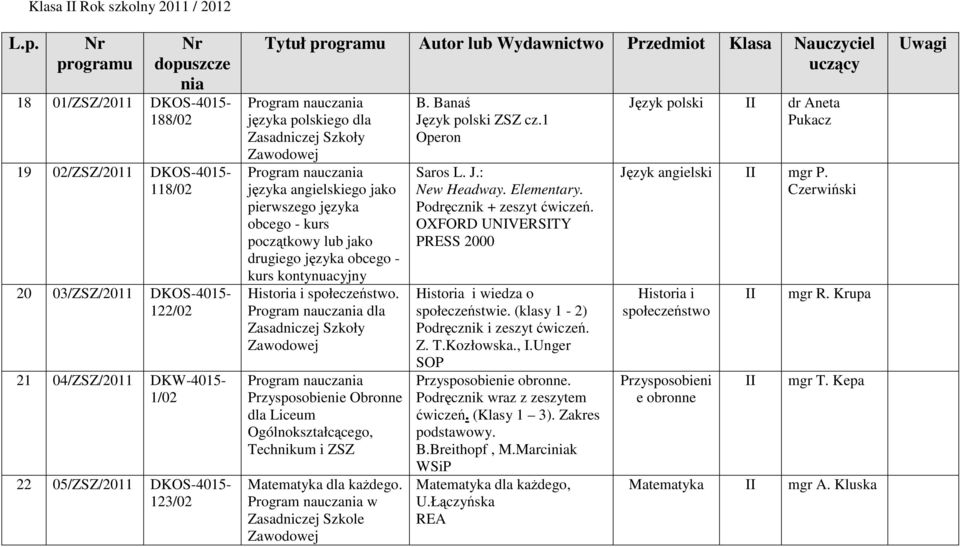 Klasa II Rok szkolny 2011 / 2012

| L.p. | Nr programu | Nr dopuszczenia | Tytuł programu | Autor lub Wydawnictwo | Przedmiot | Klasa | Nauczyciel uczący | Uwagi |
|---|---|---|---|---|---|---|---|---|
| 18 | 01/ZSZ/2011 | DKOS-4015-188/02 | Program nauczania języka polskiego dla Zasadniczej Szkoły Zawodowej | B. Banaś Język polski ZSZ cz.1 Operon | Język polski | II | dr Aneta Pukacz | |
| 19 | 02/ZSZ/2011 | DKOS-4015-118/02 | Program nauczania języka angielskiego jako pierwszego języka obcego - kurs początkowy lub jako drugiego języka obcego - kurs kontynuacyjny | Saros L. J.: New Headway. Elementary. Podręcznik + zeszyt ćwiczeń. OXFORD UNIVERSITY PRESS 2000 | Język angielski | II | mgr P. Czerwiński | |
| 20 | 03/ZSZ/2011 | DKOS-4015-122/02 | Historia i społeczeństwo. Program nauczania dla Zasadniczej Szkoły Zawodowej | Historia i wiedza o społeczeństwie. (klasy 1 - 2) Podręcznik i zeszyt ćwiczeń. Z. T.Kozłowska., I.Unger SOP | Historia i społeczeństwo | II | mgr R. Krupa | |
| 21 | 04/ZSZ/2011 | DKW-4015-1/02 | Program nauczania Przysposobienie Obronne dla Liceum Ogólnokształcącego, Technikum i ZSZ | Przysposobienie obronne. Podręcznik wraz z zeszytem ćwiczeń. (Klasy 1 – 3). Zakres podstawowy. B.Breithopf , M.Marciniak WSiP | Przysposobienie obronne | II | mgr T. Kepa | |
| 22 | 05/ZSZ/2011 | DKOS-4015-123/02 | Matematyka dla każdego. Program nauczania w Zasadniczej Szkole Zawodowej | Matematyka dla każdego, U.Łączyńska REA | Matematyka | II | mgr A. Kluska | |